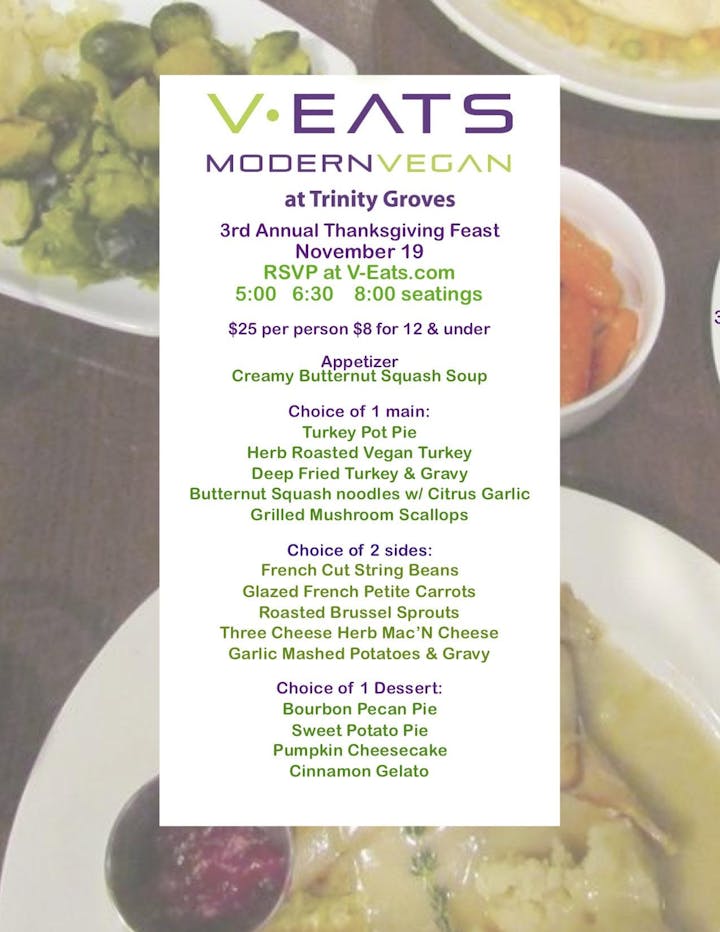 V·EATS
MODERNVEGAN
at Trinity Groves
3rd Annual Thanksgiving Feast
November 19
RSVP at V-Eats.com
5:00 6:30 8:00 seatings

$25 per person $8 for 12 & under

Appetizer
Creamy Butternut Squash Soup

Choice of 1 main:
Turkey Pot Pie
Herb Roasted Vegan Turkey
Deep Fried Turkey & Gravy
Butternut Squash noodles w/ Citrus Garlic
Grilled Mushroom Scallops

Choice of 2 sides:
French Cut String Beans
Glazed French Petite Carrots
Roasted Brussel Sprouts
Three Cheese Herb Mac'N Cheese
Garlic Mashed Potatoes & Gravy

Choice of 1 Dessert:
Bourbon Pecan Pie
Sweet Potato Pie
Pumpkin Cheesecake
Cinnamon Gelato